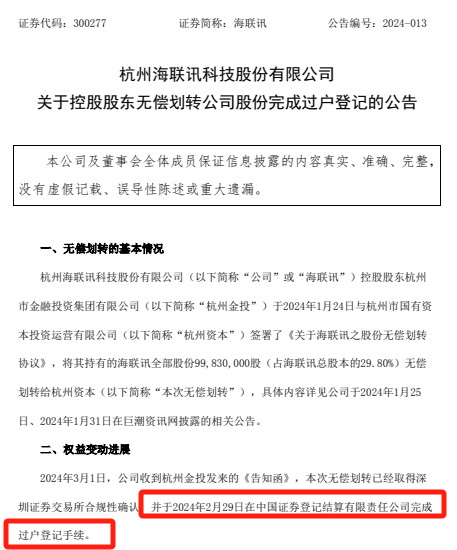 证券代码：300277　　　　证券简称：海联讯　　　　公告编号：2024-013

杭州海联讯科技股份有限公司
关于控股股东无偿划转公司股份完成过户登记的公告

本公司及董事会全体成员保证信息披露的内容真实、准确、完整，没有虚假记载、误导性陈述或重大遗漏。

一、无偿划转的基本情况

杭州海联讯科技股份有限公司（以下简称“公司”或“海联讯”）控股股东杭州市金融投资集团有限公司（以下简称“杭州金投”）于2024年1月24日与杭州市国有资本投资运营有限公司（以下简称“杭州资本”）签署了《关于海联讯之股份无偿划转协议》，将其持有的海联讯全部股份99,830,000股（占海联讯总股本的29.80%）无偿划转给杭州资本（以下简称“本次无偿划转”），具体内容详见公司于2024年1月25日、2024年1月31日在巨潮资讯网披露的相关公告。

二、权益变动进展

2024年3月1日，公司收到杭州金投发来的《告知函》，本次无偿划转已经取得深圳证券交易所合规性确认，并于2024年2月29日在中国证券登记结算有限责任公司完成过户登记手续。